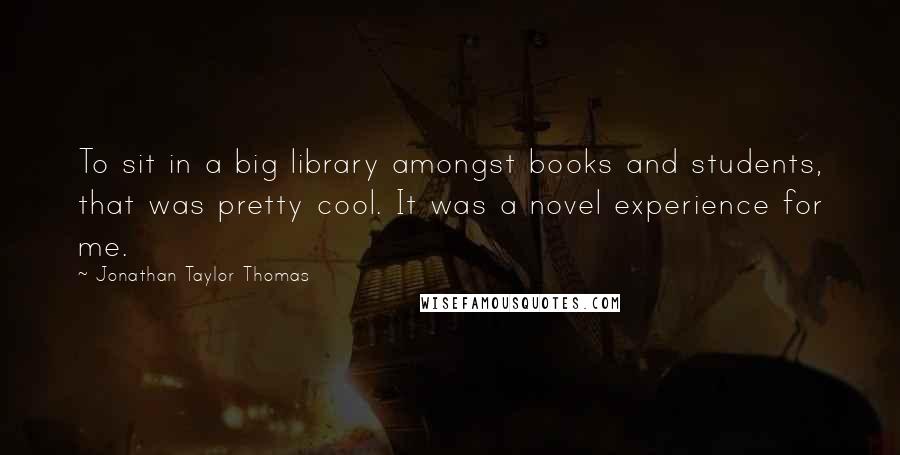 To sit in a big library amongst books and students, that was pretty cool. It was a novel experience for me.

~ Jonathan Taylor Thomas

WISEFAMOUSQUOTES.COM